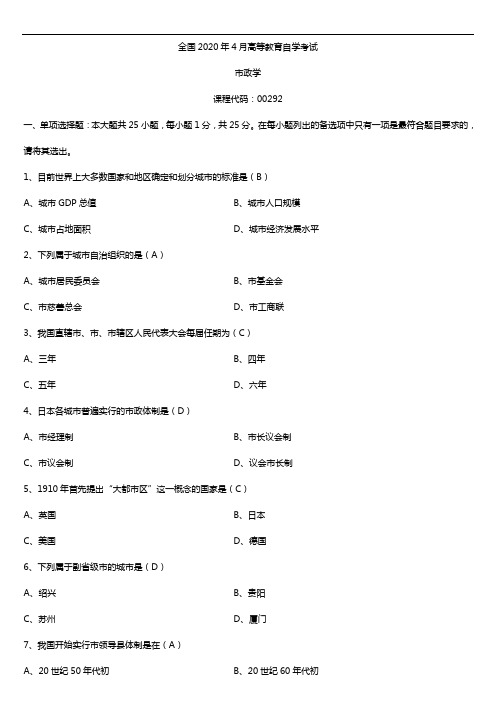 全国 2020 年 4 月高等教育自学考试

市政学

课程代码：00292

一、单项选择题：本大题共 25 小题，每小题 1 分，共 25 分。在每小题列出的备选项中只有一项是最符合题目要求的，请将其选出。

1、目前世界上大多数国家和地区确定和划分城市的标准是（B）

A、城市 GDP 总值

B、城市人口规模

C、城市占地面积

D、城市经济发展水平

2、下列属于城市自治组织的是（A）

A、城市居民委员会

B、市基金会

C、市慈善总会

D、市工商联

3、我国直辖市、市、市辖区人民代表大会每届任期为（C）

A、三年

B、四年

C、五年

D、六年

4、日本各城市普遍实行的市政体制是（D）

A、市经理制

B、市长议会制

C、市议会制

D、议会市长制

5、1910 年首先提出“大都市区”这一概念的国家是（C）

A、英国

B、日本

C、美国

D、德国

6、下列属于副省级市的城市是（D）

A、绍兴

B、贵阳

C、苏州

D、厦门

7、我国开始实行市领导县体制是在（A）

A、20 世纪 50 年代初

B、20 世纪 60 年代初